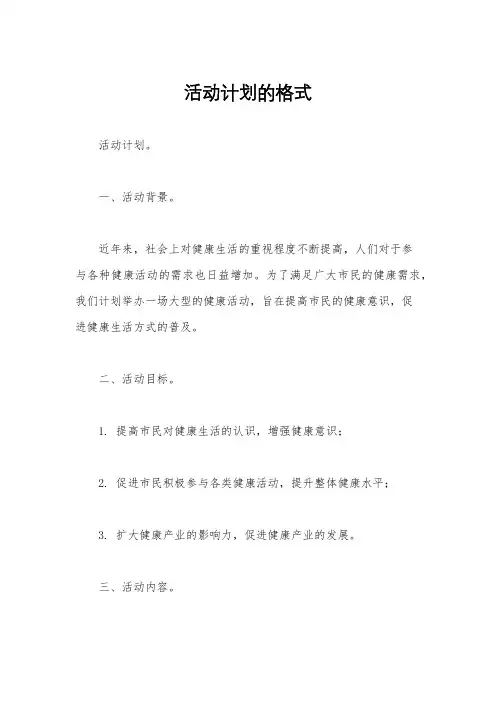 活动计划的格式

活动计划。

一、活动背景。

近年来，社会上对健康生活的重视程度不断提高，人们对于参与各种健康活动的需求也日益增加。为了满足广大市民的健康需求，我们计划举办一场大型的健康活动，旨在提高市民的健康意识，促进健康生活方式的普及。

二、活动目标。

1. 提高市民对健康生活的认识，增强健康意识；

2. 促进市民积极参与各类健康活动，提升整体健康水平；

3. 扩大健康产业的影响力，促进健康产业的发展。

三、活动内容。